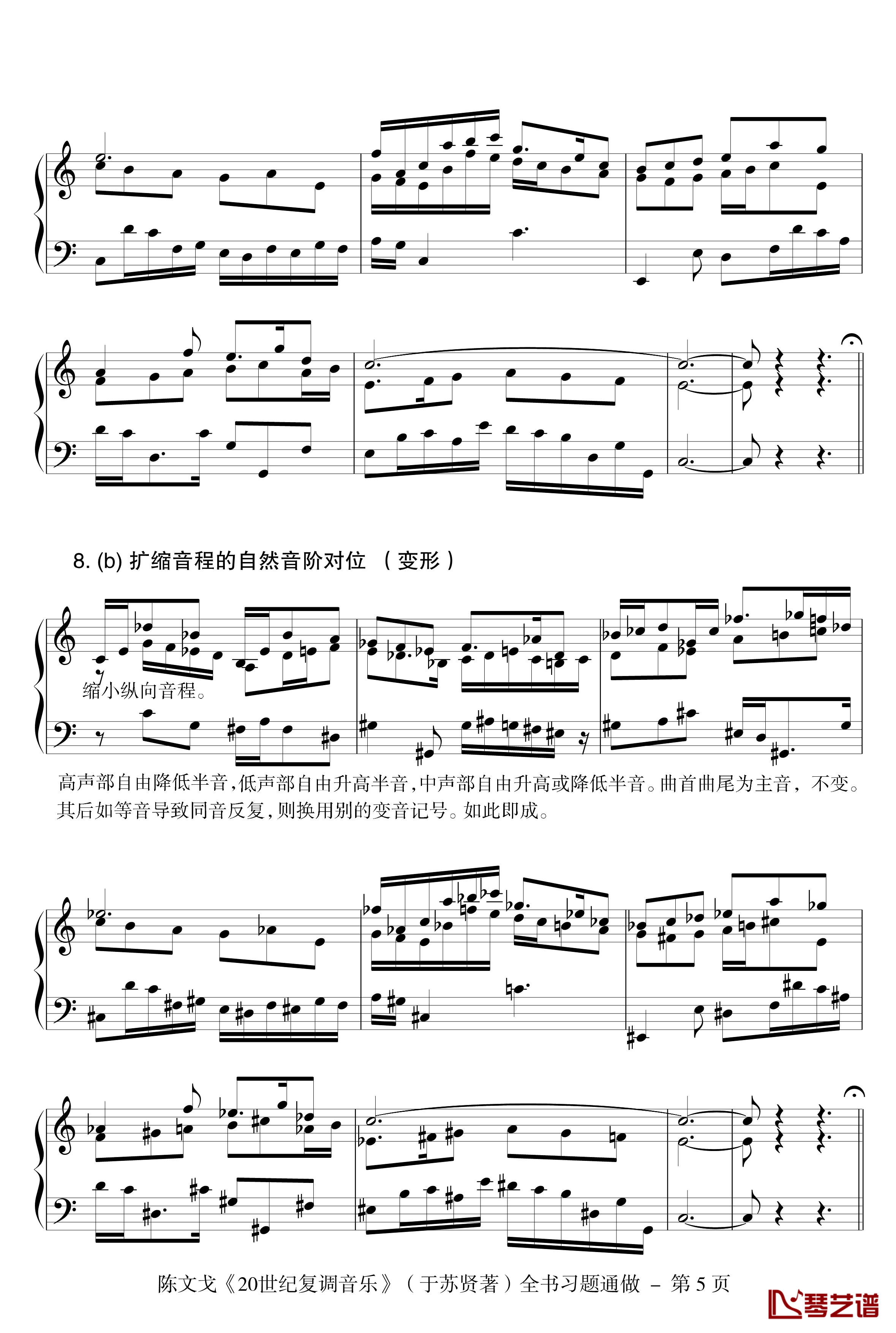 8. (b) 扩缩音程的自然音阶对位 （变形）

缩小纵向音程。

高声部自由降低半音，低声部自由升高半音，中声部自由升高或降低半音。曲首曲尾为主音，不变。其后如等音导致同音反复，则换用别的变音记号。如此即成。

陈文戈《20世纪复调音乐》（于苏贤著）全书习题通做 – 第 5 页

琴艺谱